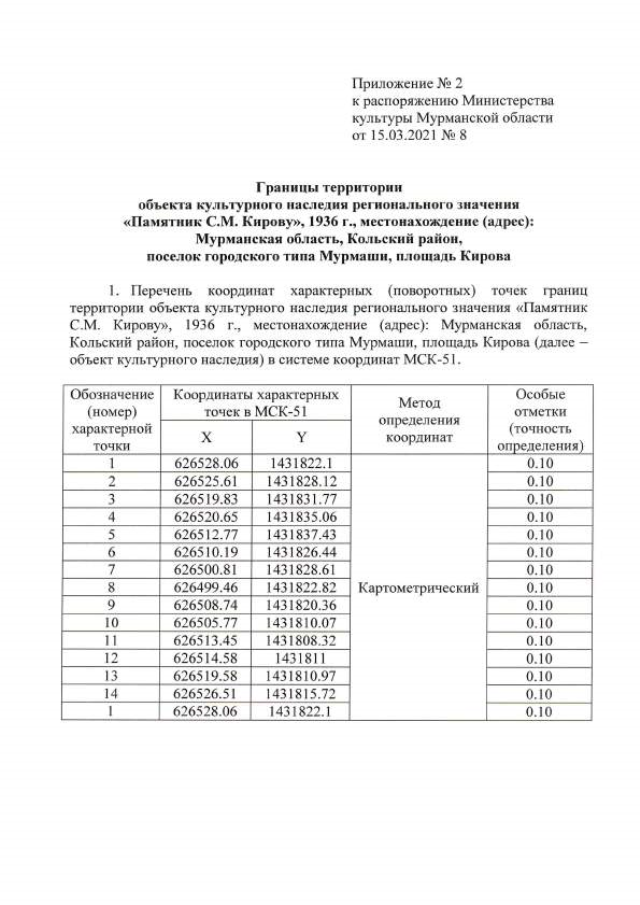 Приложение № 2
к распоряжению Министерства
культуры Мурманской области
от 15.03.2021 № 8

Границы территории
объекта культурного наследия регионального значения
«Памятник С.М. Кирову», 1936 г., местонахождение (адрес):
Мурманская область, Кольский район,
поселок городского типа Мурмаши, площадь Кирова

1. Перечень координат характерных (поворотных) точек границ территории объекта культурного наследия регионального значения «Памятник С.М. Кирову», 1936 г., местонахождение (адрес): Мурманская область, Кольский район, поселок городского типа Мурмаши, площадь Кирова (далее – объект культурного наследия) в системе координат МСК-51.

| Обозначение (номер) характерной точки | Координаты характерных точек в МСК-51 X | Координаты характерных точек в МСК-51 Y | Метод определения координат | Особые отметки (точность определения) |
|---|---|---|---|---|
| 1 | 626528.06 | 1431822.1 | Картометрический | 0.10 |
| 2 | 626525.61 | 1431828.12 | | 0.10 |
| 3 | 626519.83 | 1431831.77 | | 0.10 |
| 4 | 626520.65 | 1431835.06 | | 0.10 |
| 5 | 626512.77 | 1431837.43 | | 0.10 |
| 6 | 626510.19 | 1431826.44 | | 0.10 |
| 7 | 626500.81 | 1431828.61 | | 0.10 |
| 8 | 626499.46 | 1431822.82 | | 0.10 |
| 9 | 626508.74 | 1431820.36 | | 0.10 |
| 10 | 626505.77 | 1431810.07 | | 0.10 |
| 11 | 626513.45 | 1431808.32 | | 0.10 |
| 12 | 626514.58 | 1431811 | | 0.10 |
| 13 | 626519.58 | 1431810.97 | | 0.10 |
| 14 | 626526.51 | 1431815.72 | | 0.10 |
| 1 | 626528.06 | 1431822.1 | | 0.10 |